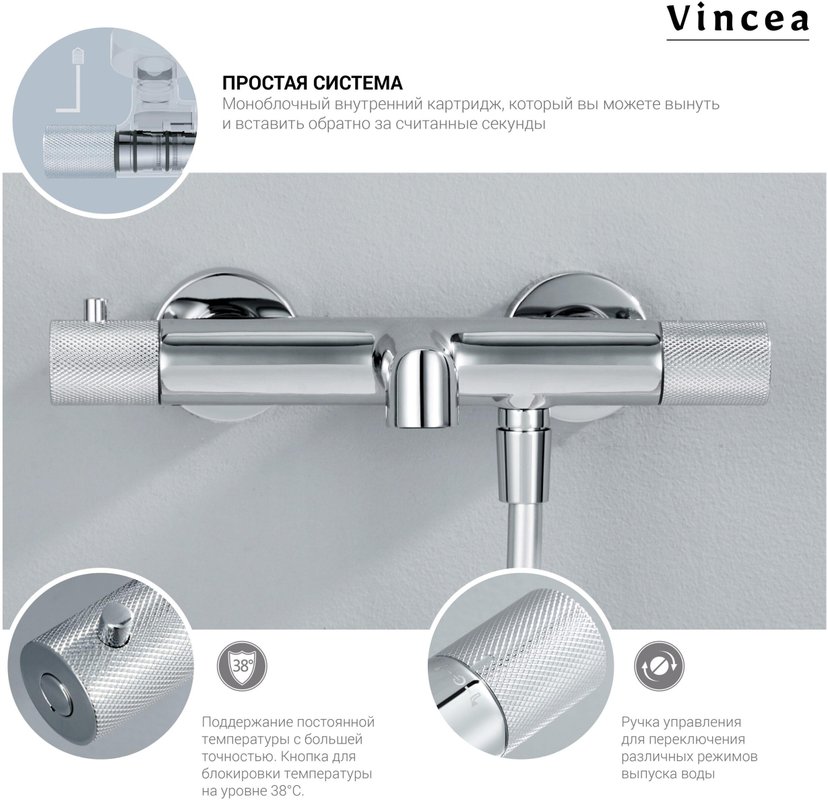 Vincea

ПРОСТАЯ СИСТЕМА

Моноблочный внутренний картридж, который вы можете вынуть и вставить обратно за считанные секунды

38°

Поддержание постоянной температуры с большей точностью. Кнопка для блокировки температуры на уровне 38°C.

Ручка управления для переключения различных режимов выпуска воды